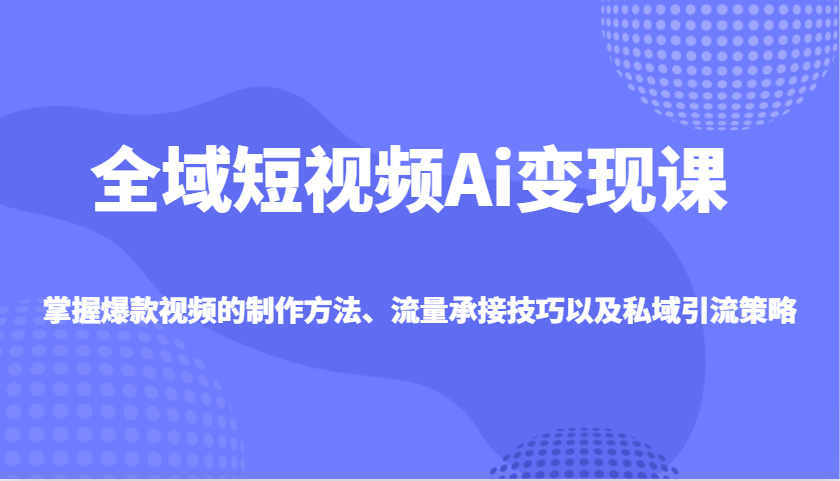 全域短视频Ai变现课

掌握爆款视频的制作方法、流量承接技巧以及私域引流策略